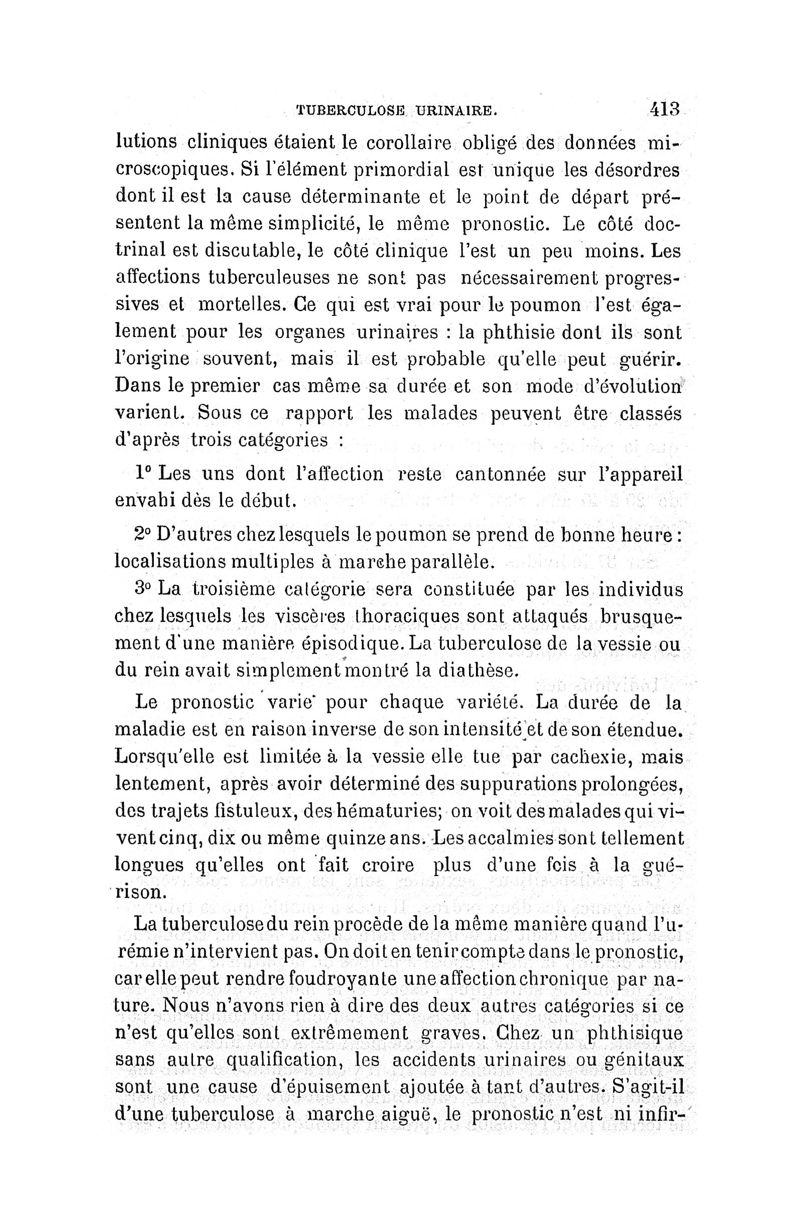 TUBERCULOSE URINAIRE. 413

lutions cliniques étaient le corollaire obligé des données microscopiques. Si l'élément primordial est unique les désordres dont il est la cause déterminante et le point de départ présentent la même simplicité, le même pronostic. Le côté doctrinal est discutable, le côté clinique l'est un peu moins. Les affections tuberculeuses ne sont pas nécessairement progressives et mortelles. Ce qui est vrai pour le poumon l'est également pour les organes urinaires : la phthisie dont ils sont l'origine souvent, mais il est probable qu'elle peut guérir. Dans le premier cas même sa durée et son mode d'évolution varient. Sous ce rapport les malades peuvent être classés d'après trois catégories :

1° Les uns dont l'affection reste cantonnée sur l'appareil envahi dès le début.

2° D'autres chez lesquels le poumon se prend de bonne heure : localisations multiples à marche parallèle.

3° La troisième catégorie sera constituée par les individus chez lesquels les viscères thoraciques sont attaqués brusquement d'une manière épisodique. La tuberculose de la vessie ou du rein avait simplement montré la diathèse.

Le pronostic varie pour chaque variété. La durée de la maladie est en raison inverse de son intensité et de son étendue. Lorsqu'elle est limitée à la vessie elle tue par cachexie, mais lentement, après avoir déterminé des suppurations prolongées, des trajets fistuleux, des hématuries; on voit des malades qui vivent cinq, dix ou même quinze ans. Les accalmies sont tellement longues qu'elles ont fait croire plus d'une fois à la guérison.

La tuberculose du rein procède de la même manière quand l'urémie n'intervient pas. On doit en tenir compte dans le pronostic, car elle peut rendre foudroyante une affection chronique par nature. Nous n'avons rien à dire des deux autres catégories si ce n'est qu'elles sont extrêmement graves. Chez un phthisique sans autre qualification, les accidents urinaires ou génitaux sont une cause d'épuisement ajoutée à tant d'autres. S'agit-il d'une tuberculose à marche aiguë, le pronostic n'est ni infir-